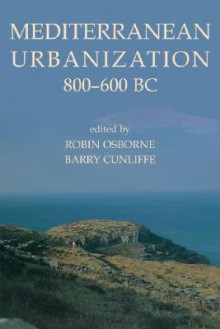 MEDITERRANEAN URBANIZATION
800–600 BC

edited by
ROBIN OSBORNE
BARRY CUNLIFFE